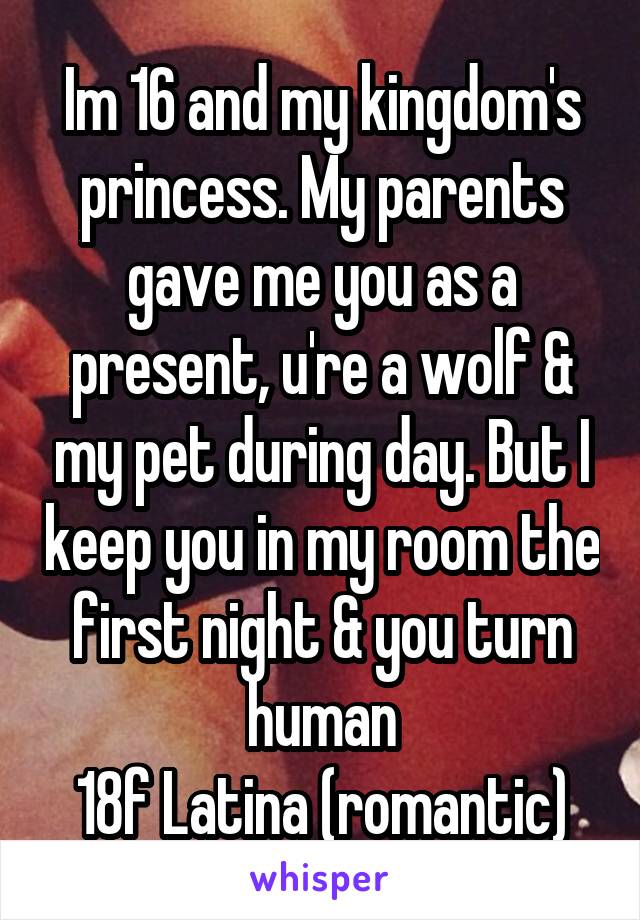 Im 16 and my kingdom's princess. My parents gave me you as a present, u're a wolf & my pet during day. But I keep you in my room the first night & you turn human
18f Latina (romantic)

whisper